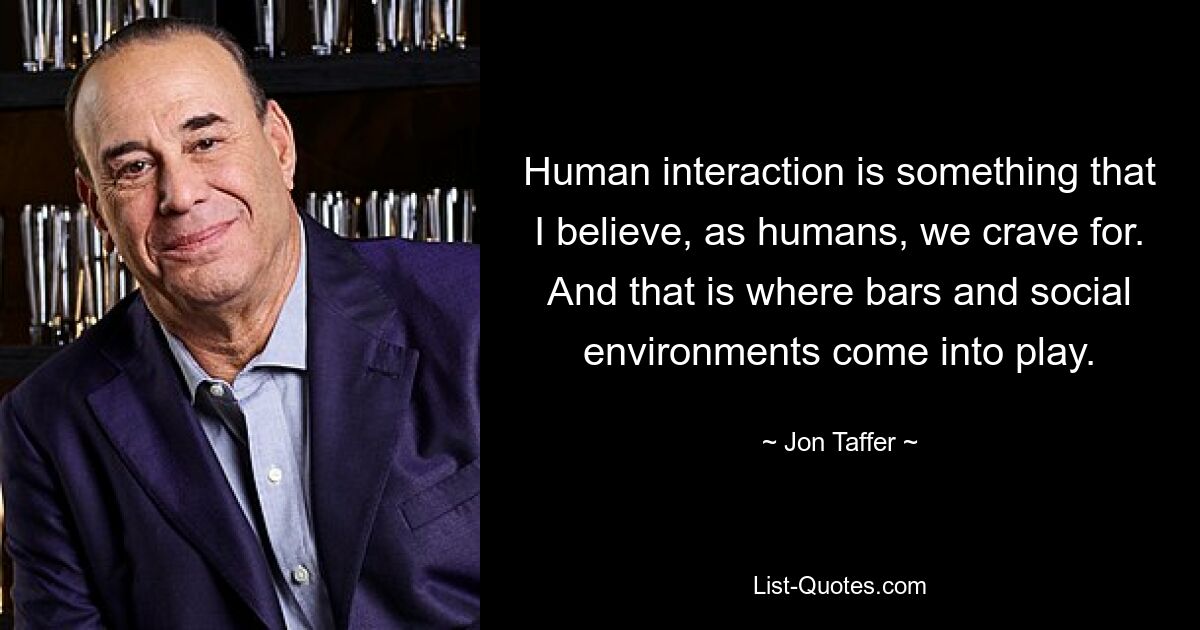 Human interaction is something that I believe, as humans, we crave for. And that is where bars and social environments come into play.

~ Jon Taffer ~

List-Quotes.com